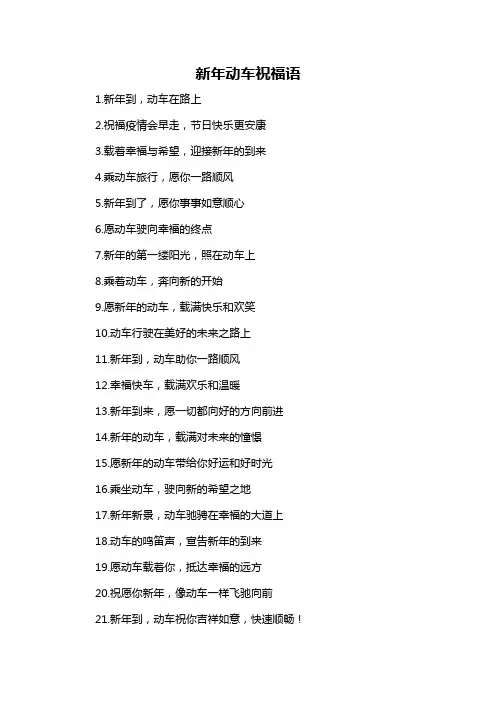 新年动车祝福语

1.新年到，动车在路上

2.祝福疫情会早走，节日快乐更安康

3.载着幸福与希望，迎接新年的到来

4.乘动车旅行，愿你一路顺风

5.新年到了，愿你事事如意顺心

6.愿动车驶向幸福的终点

7.新年的第一缕阳光，照在动车上

8.乘着动车，奔向新的开始

9.愿新年的动车，载满快乐和欢笑

10.动车行驶在美好的未来之路上

11.新年到，动车助你一路顺风

12.幸福快车，载满欢乐和温暖

13.新年到来，愿一切都向好的方向前进

14.新年的动车，载满对未来的憧憬

15.愿新年的动车带给你好运和好时光

16.乘坐动车，驶向新的希望之地

17.新年新景，动车驰骋在幸福的大道上

18.动车的鸣笛声，宣告新年的到来

19.愿动车载着你，抵达幸福的远方

20.祝愿你新年，像动车一样飞驰向前

21.新年到，动车祝你吉祥如意，快速顺畅！